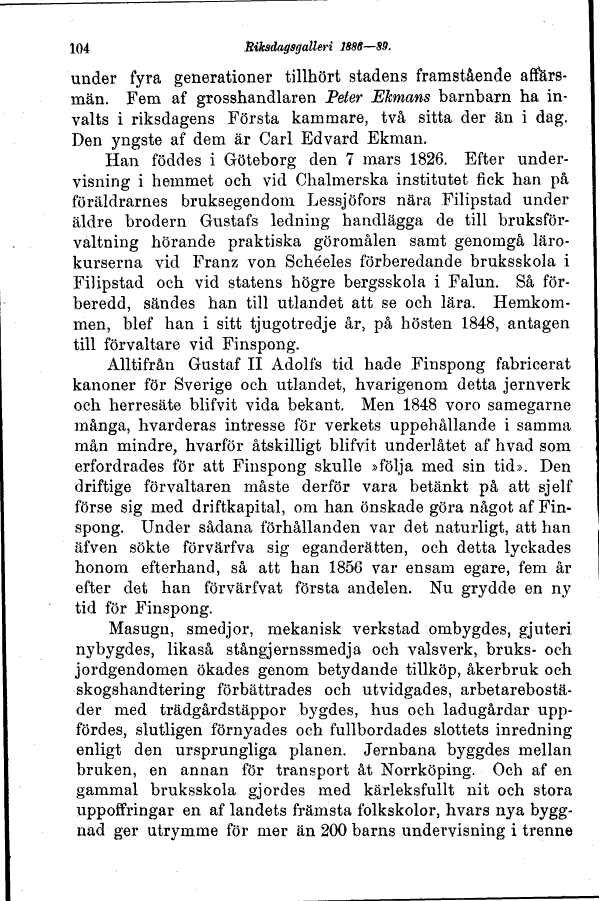 104 Riksdagsgalleri 1886—89.

under fyra generationer tillhört stadens framstående affärsmän. Fem af grosshandlaren Peter Ekmans barnbarn ha invalts i riksdagens Första kammare, två sitta der än i dag. Den yngste af dem är Carl Edvard Ekman.

Han föddes i Göteborg den 7 mars 1826. Efter undervisning i hemmet och vid Chalmerska institutet fick han på föräldrarnes bruksegendom Lessjöfors nära Filipstad under äldre brodern Gustafs ledning handlägga de till bruksförvaltning hörande praktiska göromålen samt genomgå lärokurserna vid Franz von Schéeles förberedande bruksskola i Filipstad och vid statens högre bergsskola i Falun. Så förberedd, sändes han till utlandet att se och lära. Hemkommen, blef han i sitt tjugotredje år, på hösten 1848, antagen till förvaltare vid Finspong.

Alltifrån Gustaf II Adolfs tid hade Finspong fabricerat kanoner för Sverige och utlandet, hvarigenom detta jernverk och herresäte blifvit vida bekant. Men 1848 voro samegarne många, hvarderas intresse för verkets uppehållande i samma mån mindre, hvarför åtskilligt blifvit underlåtet af hvad som erfordrades för att Finspong skulle »följa med sin tid». Den driftige förvaltaren måste derför vara betänkt på att sjelf förse sig med driftkapital, om han önskade göra något af Finspong. Under sådana förhållanden var det naturligt, att han äfven sökte förvärfva sig eganderätten, och detta lyckades honom efterhand, så att han 1856 var ensam egare, fem år efter det han förvärfvat första andelen. Nu grydde en ny tid för Finspong.

Masugn, smedjor, mekanisk verkstad ombygdes, gjuteri nybygdes, likaså stångjernssmedja och valsverk, bruks- och jordgendomen ökades genom betydande tillköp, åkerbruk och skogshandtering förbättrades och utvidgades, arbetarebostäder med trädgårdstäppor bygdes, hus och ladugårdar uppfördes, slutligen förnyades och fullbordades slottets inredning enligt den ursprungliga planen. Jernbana byggdes mellan bruken, en annan för transport åt Norrköping. Och af en gammal bruksskola gjordes med kärleksfullt nit och stora uppoffringar en af landets främsta folkskolor, hvars nya byggnad ger utrymme för mer än 200 barns undervisning i trenne